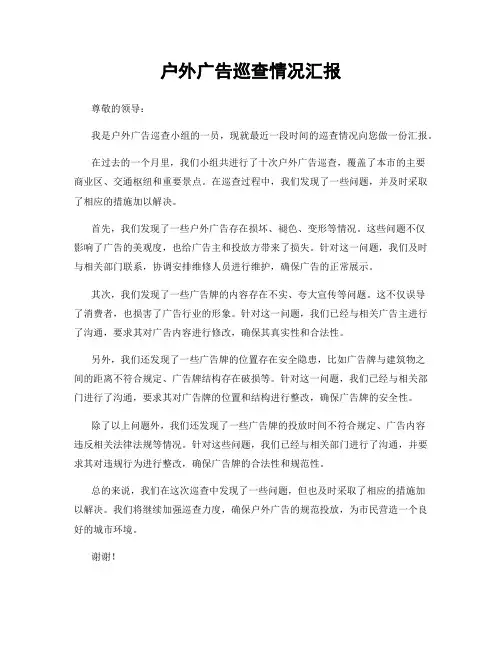 户外广告巡查情况汇报

尊敬的领导：

我是户外广告巡查小组的一员，现就最近一段时间的巡查情况向您做一份汇报。

在过去的一个月里，我们小组共进行了十次户外广告巡查，覆盖了本市的主要商业区、交通枢纽和重要景点。在巡查过程中，我们发现了一些问题，并及时采取了相应的措施加以解决。

首先，我们发现了一些户外广告存在损坏、褪色、变形等情况。这些问题不仅影响了广告的美观度，也给广告主和投放方带来了损失。针对这一问题，我们及时与相关部门联系，协调安排维修人员进行维护，确保广告的正常展示。

其次，我们发现了一些广告牌的内容存在不实、夸大宣传等问题。这不仅误导了消费者，也损害了广告行业的形象。针对这一问题，我们已经与相关广告主进行了沟通，要求其对广告内容进行修改，确保其真实性和合法性。

另外，我们还发现了一些广告牌的位置存在安全隐患，比如广告牌与建筑物之间的距离不符合规定、广告牌结构存在破损等。针对这一问题，我们已经与相关部门进行了沟通，要求其对广告牌的位置和结构进行整改，确保广告牌的安全性。

除了以上问题外，我们还发现了一些广告牌的投放时间不符合规定、广告内容违反相关法律法规等情况。针对这些问题，我们已经与相关部门进行了沟通，并要求其对违规行为进行整改，确保广告牌的合法性和规范性。

总的来说，我们在这次巡查中发现了一些问题，但也及时采取了相应的措施加以解决。我们将继续加强巡查力度，确保户外广告的规范投放，为市民营造一个良好的城市环境。

谢谢！